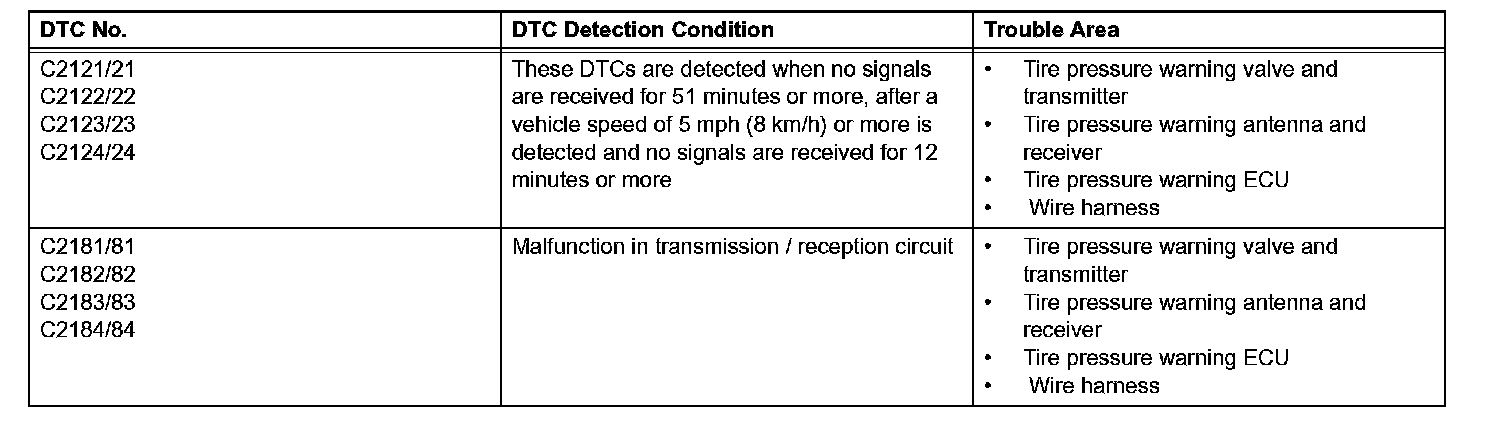 | DTC No. | DTC Detection Condition | Trouble Area |
|---|---|---|
| C2121/21 C2122/22 C2123/23 C2124/24 | These DTCs are detected when no signals are received for 51 minutes or more, after a vehicle speed of 5 mph (8 km/h) or more is detected and no signals are received for 12 minutes or more | • Tire pressure warning valve and transmitter • Tire pressure warning antenna and receiver • Tire pressure warning ECU • Wire harness |
| C2181/81 C2182/82 C2183/83 C2184/84 | Malfunction in transmission / reception circuit | • Tire pressure warning valve and transmitter • Tire pressure warning antenna and receiver • Tire pressure warning ECU • Wire harness |